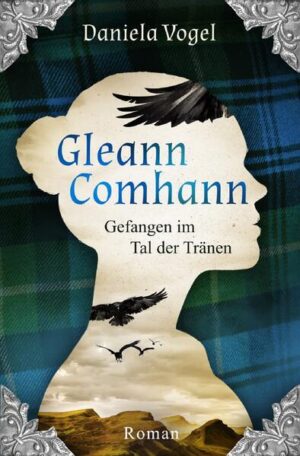 Daniela Vogel

Gleann Comhann

Gefangen im Tal der Tränen

Roman